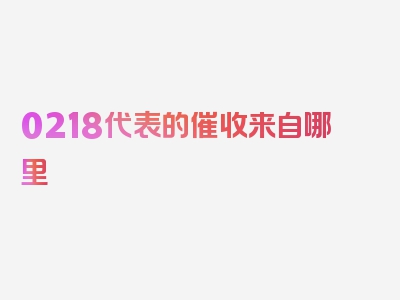 0218代表的催收来自哪里